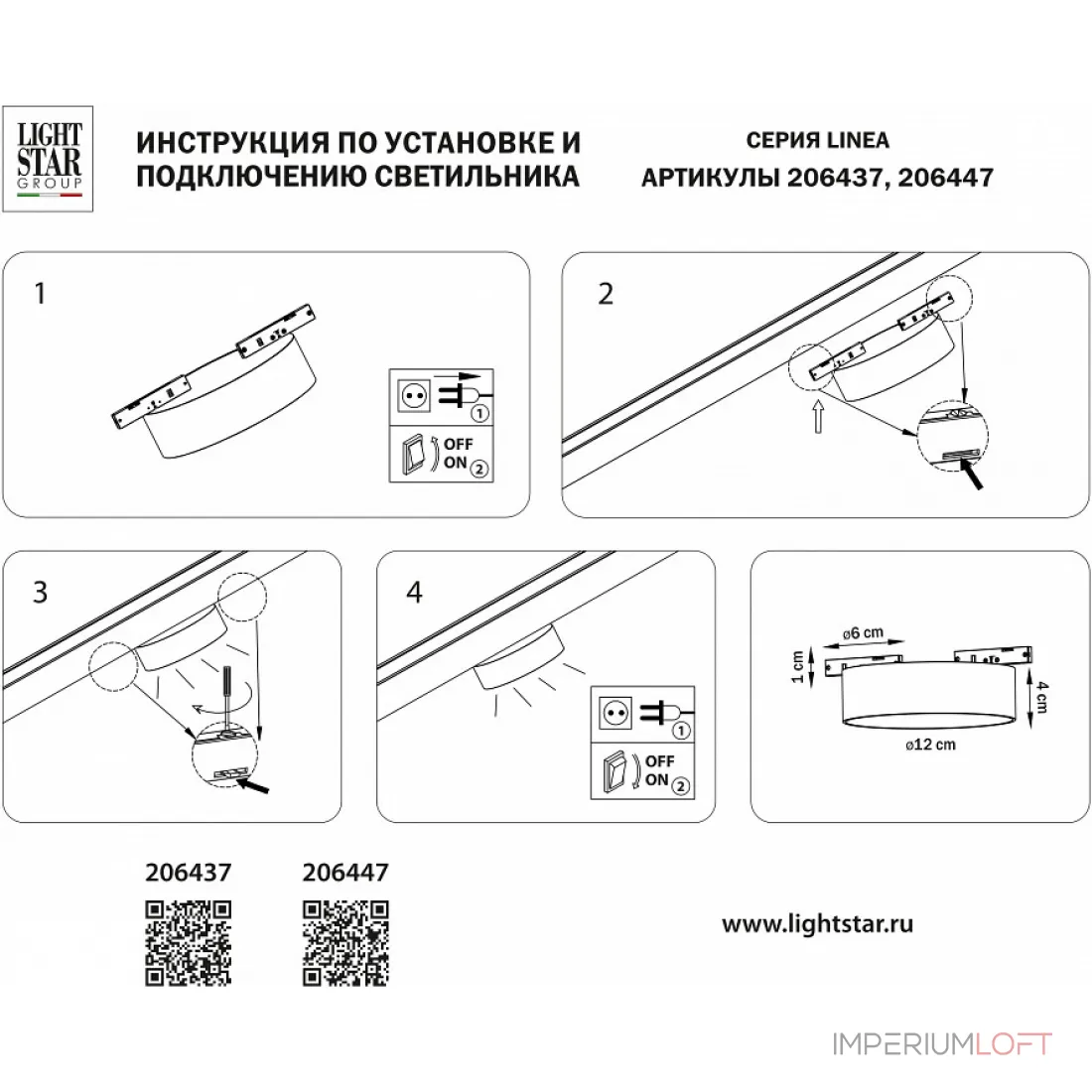 LIGHT STAR GROUP

ИНСТРУКЦИЯ ПО УСТАНОВКЕ И ПОДКЛЮЧЕНИЮ СВЕТИЛЬНИКА

СЕРИЯ LINEA
АРТИКУЛЫ 206437, 206447

1

1
OFF
ON 2

2

3

4

1
OFF
ON 2

ø6 cm
1 cm
4 cm
ø12 cm

206437

206447

www.lightstar.ru

IMPERIUMLOFT